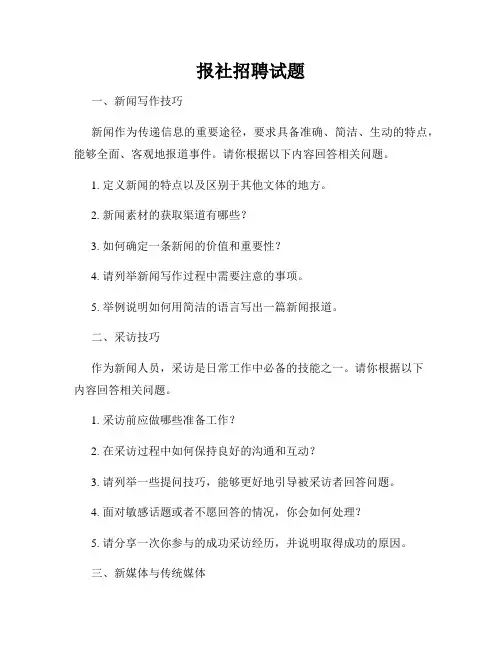 报社招聘试题

一、新闻写作技巧

新闻作为传递信息的重要途径，要求具备准确、简洁、生动的特点，能够全面、客观地报道事件。请你根据以下内容回答相关问题。

1. 定义新闻的特点以及区别于其他文体的地方。

2. 新闻素材的获取渠道有哪些？

3. 如何确定一条新闻的价值和重要性？

4. 请列举新闻写作过程中需要注意的事项。

5. 举例说明如何用简洁的语言写出一篇新闻报道。

二、采访技巧

作为新闻人员，采访是日常工作中必备的技能之一。请你根据以下内容回答相关问题。

1. 采访前应做哪些准备工作？

2. 在采访过程中如何保持良好的沟通和互动？

3. 请列举一些提问技巧，能够更好地引导被采访者回答问题。

4. 面对敏感话题或者不愿回答的情况，你会如何处理？

5. 请分享一次你参与的成功采访经历，并说明取得成功的原因。

三、新媒体与传统媒体